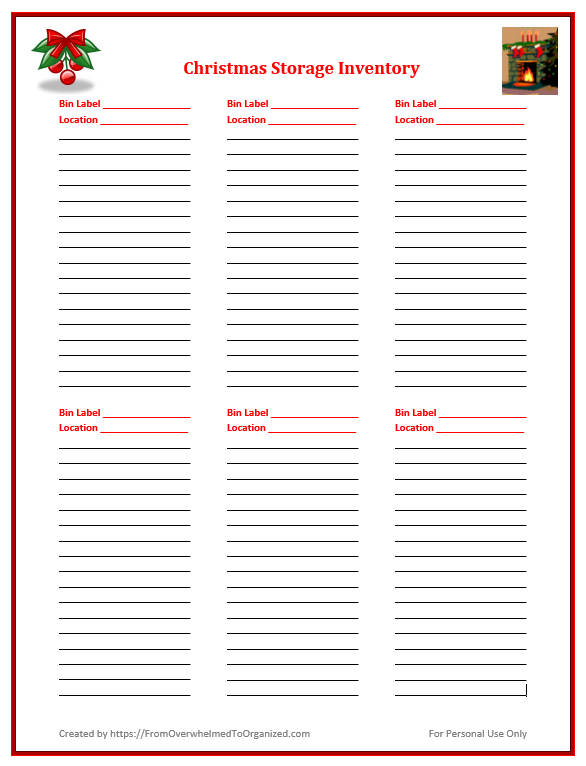 Christmas Storage Inventory

Bin Label ________________
Location ________________

Bin Label ________________
Location ________________

Bin Label ________________
Location ________________

Bin Label ________________
Location ________________

Bin Label ________________
Location ________________

Bin Label ________________
Location ________________

Created by https://FromOverwhelmedToOrganized.com

For Personal Use Only